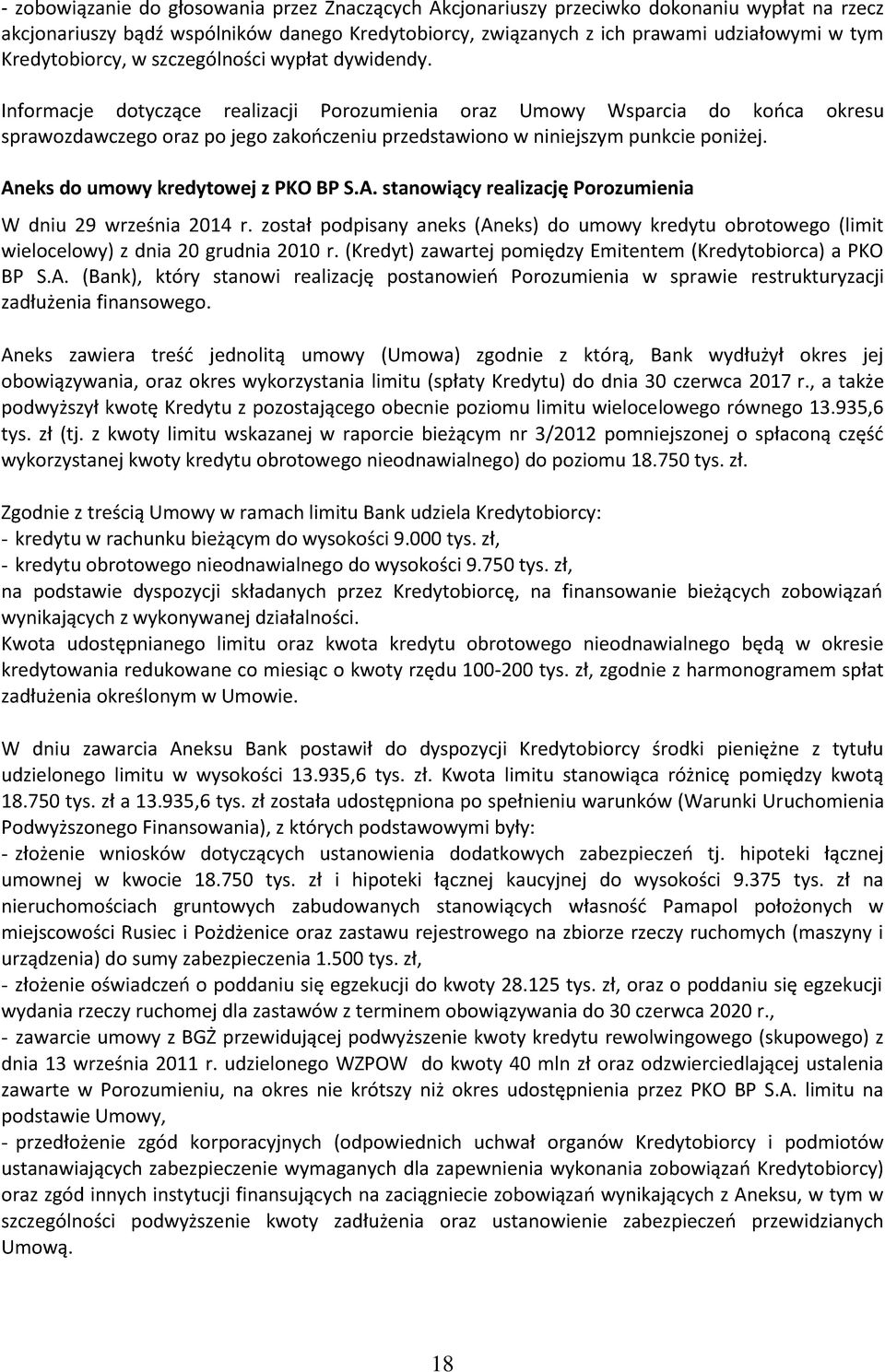 - zobowiązanie do głosowania przez Znaczących Akcjonariuszy przeciwko dokonaniu wypłat na rzecz akcjonariuszy bądź wspólników danego Kredytobiorcy, związanych z ich prawami udziałowymi w tym Kredytobiorcy, w szczególności wypłat dywidendy.

Informacje dotyczące realizacji Porozumienia oraz Umowy Wsparcia do końca okresu sprawozdawczego oraz po jego zakończeniu przedstawiono w niniejszym punkcie poniżej.

Aneks do umowy kredytowej z PKO BP S.A. stanowiący realizację Porozumienia

W dniu 29 września 2014 r. został podpisany aneks (Aneks) do umowy kredytu obrotowego (limit wielocelowy) z dnia 20 grudnia 2010 r. (Kredyt) zawartej pomiędzy Emitentem (Kredytobiorca) a PKO BP S.A. (Bank), który stanowi realizację postanowień Porozumienia w sprawie restrukturyzacji zadłużenia finansowego.

Aneks zawiera treść jednolitą umowy (Umowa) zgodnie z którą, Bank wydłużył okres jej obowiązywania, oraz okres wykorzystania limitu (spłaty Kredytu) do dnia 30 czerwca 2017 r., a także podwyższył kwotę Kredytu z pozostającego obecnie poziomu limitu wielocelowego równego 13.935,6 tys. zł (tj. z kwoty limitu wskazanej w raporcie bieżącym nr 3/2012 pomniejszonej o spłaconą część wykorzystanej kwoty kredytu obrotowego nieodnawialnego) do poziomu 18.750 tys. zł.

Zgodnie z treścią Umowy w ramach limitu Bank udziela Kredytobiorcy:
- kredytu w rachunku bieżącym do wysokości 9.000 tys. zł,
- kredytu obrotowego nieodnawialnego do wysokości 9.750 tys. zł,
na podstawie dyspozycji składanych przez Kredytobiorcę, na finansowanie bieżących zobowiązań wynikających z wykonywanej działalności.
Kwota udostępnianego limitu oraz kwota kredytu obrotowego nieodnawialnego będą w okresie kredytowania redukowane co miesiąc o kwoty rzędu 100-200 tys. zł, zgodnie z harmonogramem spłat zadłużenia określonym w Umowie.

W dniu zawarcia Aneksu Bank postawił do dyspozycji Kredytobiorcy środki pieniężne z tytułu udzielonego limitu w wysokości 13.935,6 tys. zł. Kwota limitu stanowiąca różnicę pomiędzy kwotą 18.750 tys. zł a 13.935,6 tys. zł została udostępniona po spełnieniu warunków (Warunki Uruchomienia Podwyższonego Finansowania), z których podstawowymi były:
- złożenie wniosków dotyczących ustanowienia dodatkowych zabezpieczeń tj. hipoteki łącznej umownej w kwocie 18.750 tys. zł i hipoteki łącznej kaucyjnej do wysokości 9.375 tys. zł na nieruchomościach gruntowych zabudowanych stanowiących własność Pamapol położonych w miejscowości Rusiec i Pożdżenice oraz zastawu rejestrowego na zbiorze rzeczy ruchomych (maszyny i urządzenia) do sumy zabezpieczenia 1.500 tys. zł,
- złożenie oświadczeń o poddaniu się egzekucji do kwoty 28.125 tys. zł, oraz o poddaniu się egzekucji wydania rzeczy ruchomej dla zastawów z terminem obowiązywania do 30 czerwca 2020 r.,
- zawarcie umowy z BGŻ przewidującej podwyższenie kwoty kredytu rewolwingowego (skupowego) z dnia 13 września 2011 r. udzielonego WZPOW do kwoty 40 mln zł oraz odzwierciedlającej ustalenia zawarte w Porozumieniu, na okres nie krótszy niż okres udostępnienia przez PKO BP S.A. limitu na podstawie Umowy,
- przedłożenie zgód korporacyjnych (odpowiednich uchwał organów Kredytobiorcy i podmiotów ustanawiających zabezpieczenie wymaganych dla zapewnienia wykonania zobowiązań Kredytobiorcy) oraz zgód innych instytucji finansujących na zaciągniecie zobowiązań wynikających z Aneksu, w tym w szczególności podwyższenie kwoty zadłużenia oraz ustanowienie zabezpieczeń przewidzianych Umową.

18